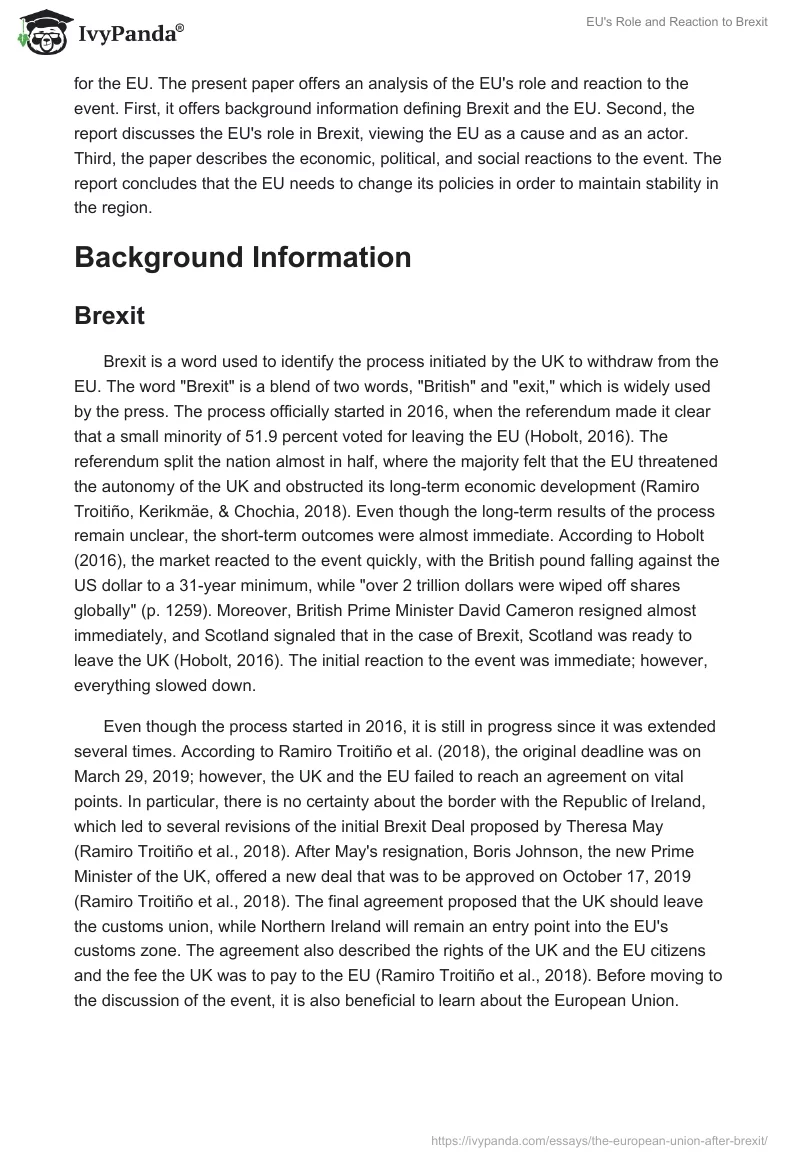 IvyPanda®

EU's Role and Reaction to Brexit

for the EU. The present paper offers an analysis of the EU's role and reaction to the event. First, it offers background information defining Brexit and the EU. Second, the report discusses the EU's role in Brexit, viewing the EU as a cause and as an actor. Third, the paper describes the economic, political, and social reactions to the event. The report concludes that the EU needs to change its policies in order to maintain stability in the region.

Background Information

Brexit

Brexit is a word used to identify the process initiated by the UK to withdraw from the EU. The word "Brexit" is a blend of two words, "British" and "exit," which is widely used by the press. The process officially started in 2016, when the referendum made it clear that a small minority of 51.9 percent voted for leaving the EU (Hobolt, 2016). The referendum split the nation almost in half, where the majority felt that the EU threatened the autonomy of the UK and obstructed its long-term economic development (Ramiro Troitiño, Kerikmäe, & Chochia, 2018). Even though the long-term results of the process remain unclear, the short-term outcomes were almost immediate. According to Hobolt (2016), the market reacted to the event quickly, with the British pound falling against the US dollar to a 31-year minimum, while "over 2 trillion dollars were wiped off shares globally" (p. 1259). Moreover, British Prime Minister David Cameron resigned almost immediately, and Scotland signaled that in the case of Brexit, Scotland was ready to leave the UK (Hobolt, 2016). The initial reaction to the event was immediate; however, everything slowed down.

Even though the process started in 2016, it is still in progress since it was extended several times. According to Ramiro Troitiño et al. (2018), the original deadline was on March 29, 2019; however, the UK and the EU failed to reach an agreement on vital points. In particular, there is no certainty about the border with the Republic of Ireland, which led to several revisions of the initial Brexit Deal proposed by Theresa May (Ramiro Troitiño et al., 2018). After May's resignation, Boris Johnson, the new Prime Minister of the UK, offered a new deal that was to be approved on October 17, 2019 (Ramiro Troitiño et al., 2018). The final agreement proposed that the UK should leave the customs union, while Northern Ireland will remain an entry point into the EU's customs zone. The agreement also described the rights of the UK and the EU citizens and the fee the UK was to pay to the EU (Ramiro Troitiño et al., 2018). Before moving to the discussion of the event, it is also beneficial to learn about the European Union.

https://ivypanda.com/essays/the-european-union-after-brexit/